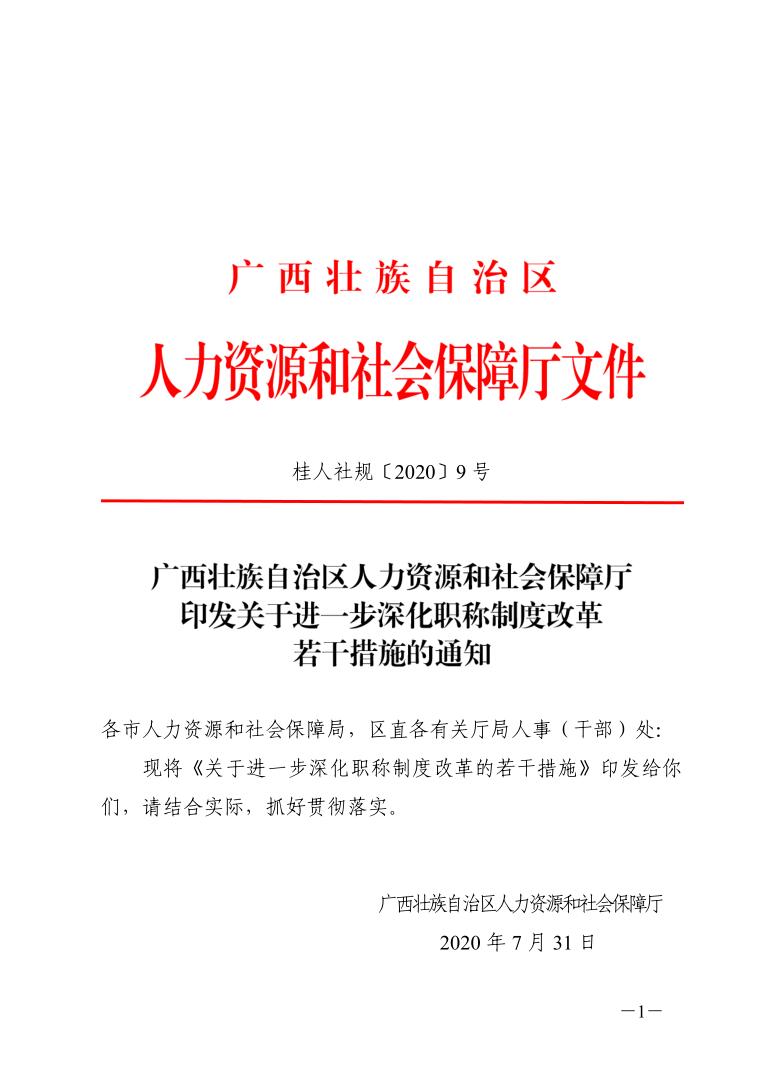 广西壮族自治区

人力资源和社会保障厅文件

桂人社规〔2020〕9号

广西壮族自治区人力资源和社会保障厅印发关于进一步深化职称制度改革若干措施的通知

各市人力资源和社会保障局，区直各有关厅局人事（干部）处：

现将《关于进一步深化职称制度改革的若干措施》印发给你们，请结合实际，抓好贯彻落实。

广西壮族自治区人力资源和社会保障厅

2020年7月31日

—1—